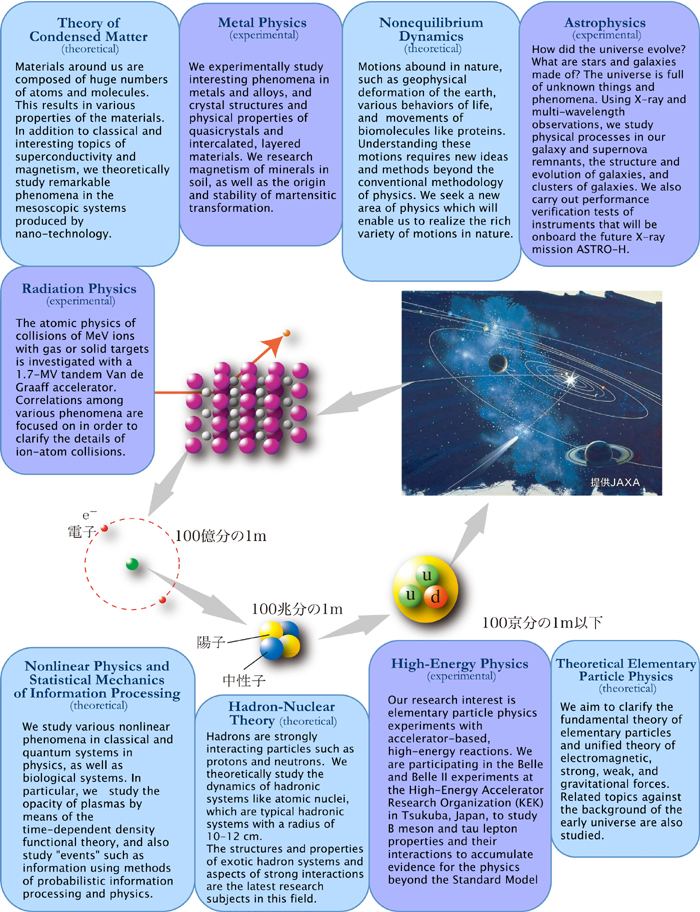 Theory of Condensed Matter
(theoretical)

Materials around us are composed of huge numbers of atoms and molecules. This results in various properties of the materials. In addition to classical and interesting topics of superconductivity and magnetism, we theoretically study remarkable phenomena in the mesoscopic systems produced by nano-technology.

Metal Physics
(experimental)

We experimentally study interesting phenomena in metals and alloys, and crystal structures and physical properties of quasicrystals and intercalated, layered materials. We research magnetism of minerals in soil, as well as the origin and stability of martensitic transformation.

Nonequilibrium Dynamics
(theoretical)

Motions abound in nature, such as geophysical deformation of the earth, various behaviors of life, and movements of biomolecules like proteins. Understanding these motions requires new ideas and methods beyond the conventional methodology of physics. We seek a new area of physics which will enable us to realize the rich variety of motions in nature.

Astrophysics
(experimental)

How did the universe evolve? What are stars and galaxies made of? The universe is full of unknown things and phenomena. Using X-ray and multi-wavelength observations, we study physical processes in our galaxy and supernova remnants, the structure and evolution of galaxies, and clusters of galaxies. We also carry out performance verification tests of instruments that will be onboard the future X-ray mission ASTRO-H.

Radiation Physics
(experimental)

The atomic physics of collisions of MeV ions with gas or solid targets is investigated with a 1.7-MV tandem Van de Graaff accelerator. Correlations among various phenomena are focused on in order to clarify the details of ion-atom collisions.

提供JAXA

$e^-$
電子
100億分の1m

100兆分の1m
陽子
中性子

u
u
d
100京分の1m以下

Nonlinear Physics and Statistical Mechanics of Information Processing
(theoretical)

We study various nonlinear phenomena in classical and quantum systems in physics, as well as biological systems. In particular, we study the opacity of plasmas by means of the time-dependent density functional theory, and also study "events" such as information using methods of probabilistic information processing and physics.

Hadron-Nuclear Theory (theoretical)

Hadrons are strongly interacting particles such as protons and neutrons. We theoretically study the dynamics of hadronic systems like atomic nuclei, which are typical hadronic systems with a radius of 10-12 cm.
The structures and properties of exotic hadron systems and aspects of strong interactions are the latest research subjects in this field.

High-Energy Physics
(experimental)

Our research interest is elementary particle physics experiments with accelerator-based, high-energy reactions. We are participating in the Belle and Belle II experiments at the High-Energy Accelerator Research Organization (KEK) in Tsukuba, Japan, to study B meson and tau lepton properties and their interactions to accumulate evidence for the physics beyond the Standard Model

Theoretical Elementary Particle Physics
(theoretical)

We aim to clarify the fundamental theory of elementary particles and unified theory of electromagnetic, strong, weak, and gravitational forces. Related topics against the background of the early universe are also studied.